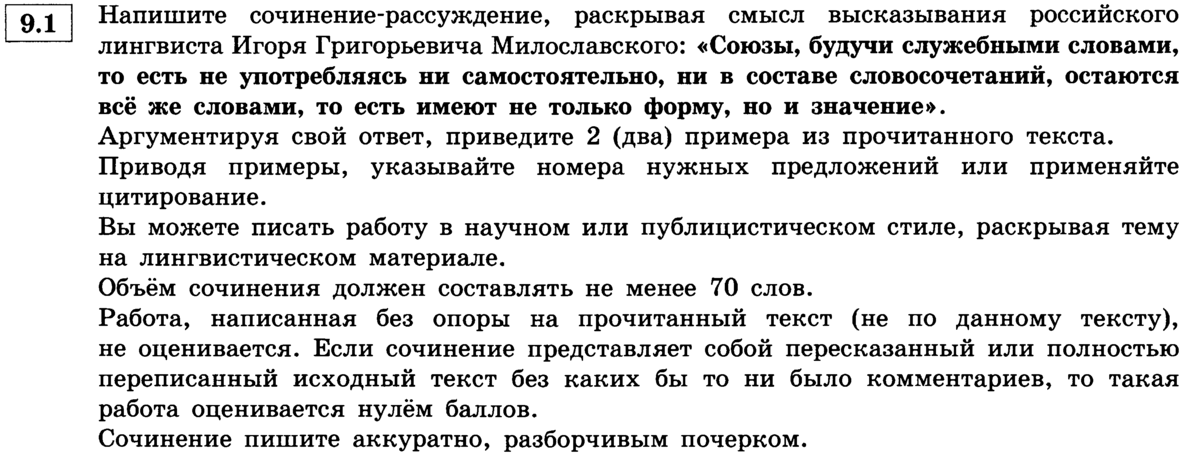 9.1

Напишите сочинение-рассуждение, раскрывая смысл высказывания российского лингвиста Игоря Григорьевича Милославского: «Союзы, будучи служебными словами, то есть не употребляясь ни самостоятельно, ни в составе словосочетаний, остаются всё же словами, то есть имеют не только форму, но и значение».
Аргументируя свой ответ, приведите 2 (два) примера из прочитанного текста.
Приводя примеры, указывайте номера нужных предложений или применяйте цитирование.
Вы можете писать работу в научном или публицистическом стиле, раскрывая тему на лингвистическом материале.
Объём сочинения должен составлять не менее 70 слов.
Работа, написанная без опоры на прочитанный текст (не по данному тексту), не оценивается. Если сочинение представляет собой пересказанный или полностью переписанный исходный текст без каких бы то ни было комментариев, то такая работа оценивается нулём баллов.
Сочинение пишите аккуратно, разборчивым почерком.